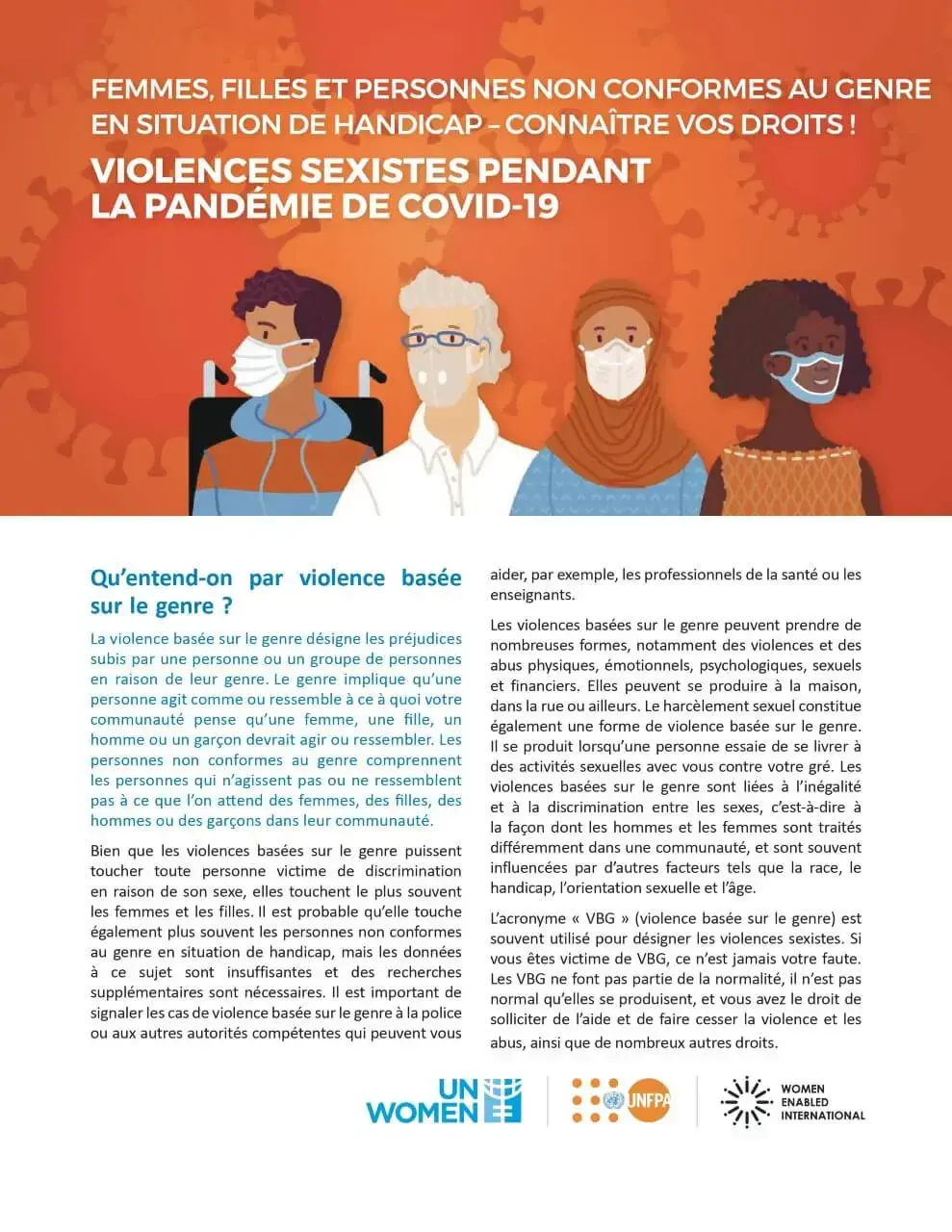 FEMMES, FILLES ET PERSONNES NON CONFORMES AU GENRE EN SITUATION DE HANDICAP – CONNAÎTRE VOS DROITS !

VIOLENCES SEXISTES PENDANT LA PANDÉMIE DE COVID-19

Qu'entend-on par violence basée sur le genre ?

La violence basée sur le genre désigne les préjudices subis par une personne ou un groupe de personnes en raison de leur genre. Le genre implique qu'une personne agit comme ou ressemble à ce à quoi votre communauté pense qu'une femme, une fille, un homme ou un garçon devrait agir ou ressembler. Les personnes non conformes au genre comprennent les personnes qui n'agissent pas ou ne ressemblent pas à ce que l'on attend des femmes, des filles, des hommes ou des garçons dans leur communauté.

Bien que les violences basées sur le genre puissent toucher toute personne victime de discrimination en raison de son sexe, elles touchent le plus souvent les femmes et les filles. Il est probable qu'elle touche également plus souvent les personnes non conformes au genre en situation de handicap, mais les données à ce sujet sont insuffisantes et des recherches supplémentaires sont nécessaires. Il est important de signaler les cas de violence basée sur le genre à la police ou aux autres autorités compétentes qui peuvent vous aider, par exemple, les professionnels de la santé ou les enseignants.

Les violences basées sur le genre peuvent prendre de nombreuses formes, notamment des violences et des abus physiques, émotionnels, psychologiques, sexuels et financiers. Elles peuvent se produire à la maison, dans la rue ou ailleurs. Le harcèlement sexuel constitue également une forme de violence basée sur le genre. Il se produit lorsqu'une personne essaie de se livrer à des activités sexuelles avec vous contre votre gré. Les violences basées sur le genre sont liées à l'inégalité et à la discrimination entre les sexes, c'est-à-dire à la façon dont les hommes et les femmes sont traités différemment dans une communauté, et sont souvent influencées par d'autres facteurs tels que la race, le handicap, l'orientation sexuelle et l'âge.

L'acronyme « VBG » (violence basée sur le genre) est souvent utilisé pour désigner les violences sexistes. Si vous êtes victime de VBG, ce n'est jamais votre faute. Les VBG ne font pas partie de la normalité, il n'est pas normal qu'elles se produisent, et vous avez le droit de solliciter de l'aide et de faire cesser la violence et les abus, ainsi que de nombreux autres droits.

UN WOMEN

UNFPA

WOMEN ENABLED INTERNATIONAL